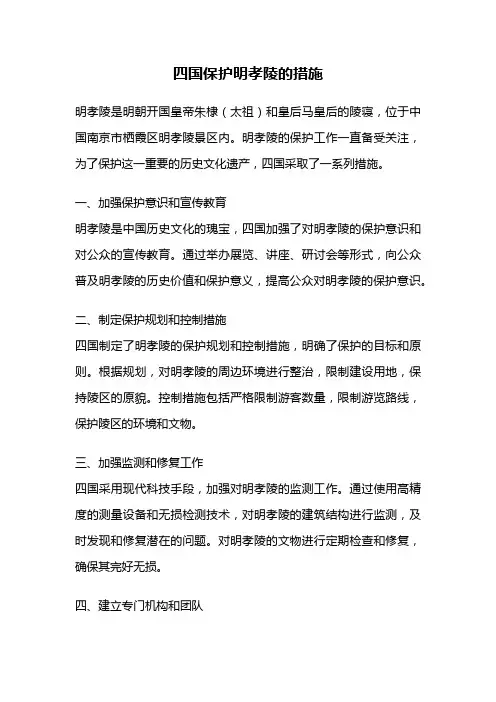 四国保护明孝陵的措施

明孝陵是明朝开国皇帝朱棣（太祖）和皇后马皇后的陵寝，位于中国南京市栖霞区明孝陵景区内。明孝陵的保护工作一直备受关注，为了保护这一重要的历史文化遗产，四国采取了一系列措施。

一、加强保护意识和宣传教育
明孝陵是中国历史文化的瑰宝，四国加强了对明孝陵的保护意识和对公众的宣传教育。通过举办展览、讲座、研讨会等形式，向公众普及明孝陵的历史价值和保护意义，提高公众对明孝陵的保护意识。

二、制定保护规划和控制措施
四国制定了明孝陵的保护规划和控制措施，明确了保护的目标和原则。根据规划，对明孝陵的周边环境进行整治，限制建设用地，保持陵区的原貌。控制措施包括严格限制游客数量，限制游览路线，保护陵区的环境和文物。

三、加强监测和修复工作
四国采用现代科技手段，加强对明孝陵的监测工作。通过使用高精度的测量设备和无损检测技术，对明孝陵的建筑结构进行监测，及时发现和修复潜在的问题。对明孝陵的文物进行定期检查和修复，确保其完好无损。

四、建立专门机构和团队